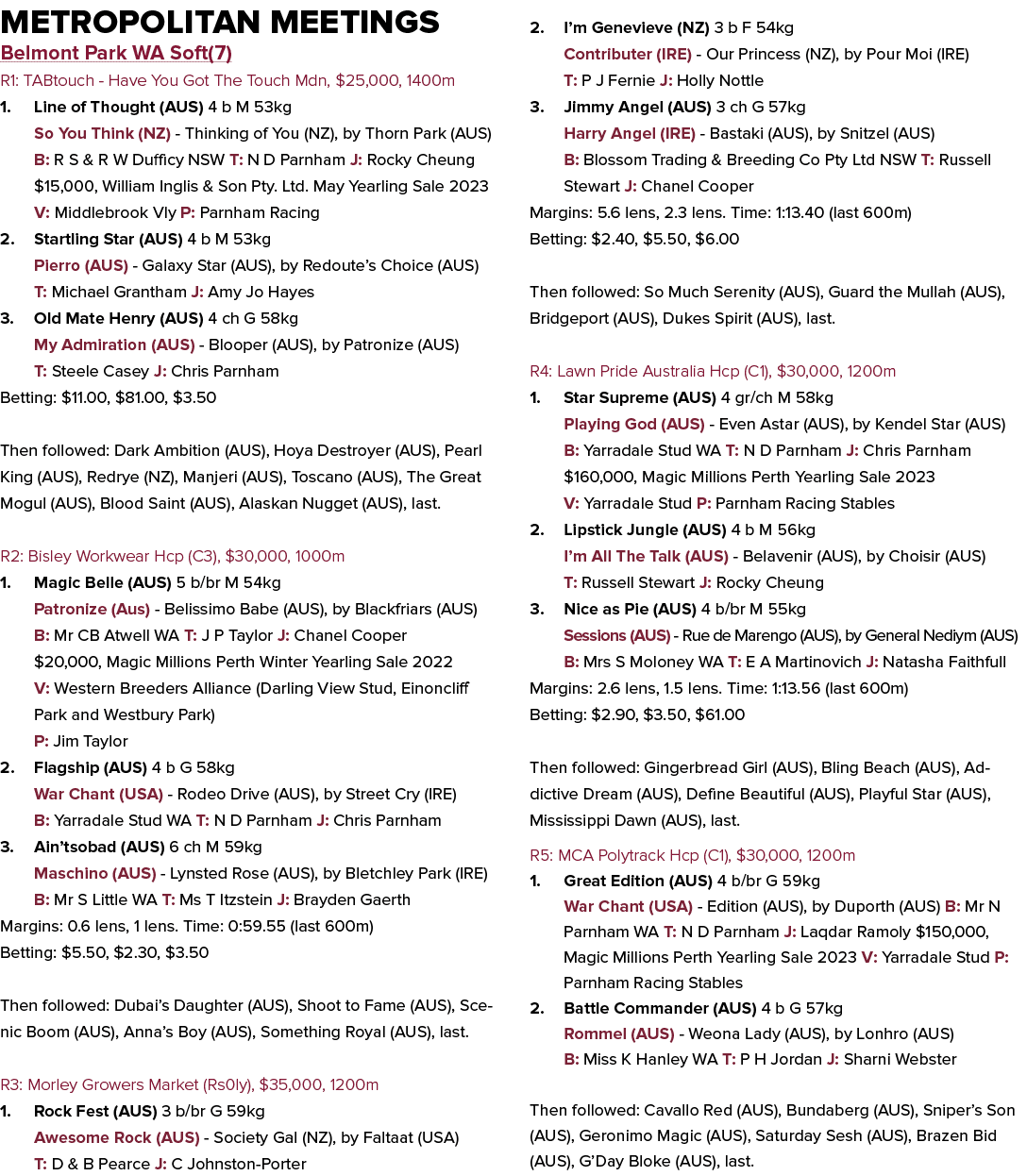 METROPOLITAN MEETINGS
Belmont Park WA Soft(7)
R1: TABtouch - Have You Got The Touch Mdn, $25,000, 1400m
1. Line of Thought (AUS) 4 b M 53kg
So You Think (NZ) - Thinking of You (NZ), by Thorn Park (AUS)
B: R S & R W Dufficy NSW T: N D Parnham J: Rocky Cheung
$15,000, William Inglis & Son Pty. Ltd. May Yearling Sale 2023
V: Middlebrook Vly P: Parnham Racing
2. Startling Star (AUS) 4 b M 53kg
Pierro (AUS) - Galaxy Star (AUS), by Redoute's Choice (AUS)
T: Michael Grantham J: Amy Jo Hayes
3. Old Mate Henry (AUS) 4 ch G 58kg
My Admiration (AUS) - Blooper (AUS), by Patronize (AUS)
T: Steele Casey J: Chris Parnham
Betting: $11.00, $81.00, $3.50

Then followed: Dark Ambition (AUS), Hoya Destroyer (AUS), Pearl King (AUS), Redrye (NZ), Manjeri (AUS), Toscano (AUS), The Great Mogul (AUS), Blood Saint (AUS), Alaskan Nugget (AUS), last.

R2: Bisley Workwear Hcp (C3), $30,000, 1000m
1. Magic Belle (AUS) 5 b/br M 54kg
Patronize (Aus) - Belissimo Babe (AUS), by Blackfriars (AUS)
B: Mr CB Atwell WA T: J P Taylor J: Chanel Cooper
$20,000, Magic Millions Perth Winter Yearling Sale 2022
V: Western Breeders Alliance (Darling View Stud, Einoncliff Park and Westbury Park)
P: Jim Taylor
2. Flagship (AUS) 4 b G 58kg
War Chant (USA) - Rodeo Drive (AUS), by Street Cry (IRE)
B: Yarradale Stud WA T: N D Parnham J: Chris Parnham
3. Ain'tsobad (AUS) 6 ch M 59kg
Maschino (AUS) - Lynsted Rose (AUS), by Bletchley Park (IRE)
B: Mr S Little WA T: Ms T Itzstein J: Brayden Gaerth
Margins: 0.6 lens, 1 lens. Time: 0:59.55 (last 600m)
Betting: $5.50, $2.30, $3.50

Then followed: Dubai's Daughter (AUS), Shoot to Fame (AUS), Scenic Boom (AUS), Anna's Boy (AUS), Something Royal (AUS), last.

R3: Morley Growers Market (Rs0ly), $35,000, 1200m
1. Rock Fest (AUS) 3 b/br G 59kg
Awesome Rock (AUS) - Society Gal (NZ), by Faltaat (USA)
T: D & B Pearce J: C Johnston-Porter
2. I'm Genevieve (NZ) 3 b F 54kg
Contributer (IRE) - Our Princess (NZ), by Pour Moi (IRE)
T: P J Fernie J: Holly Nottle
3. Jimmy Angel (AUS) 3 ch G 57kg
Harry Angel (IRE) - Bastaki (AUS), by Snitzel (AUS)
B: Blossom Trading & Breeding Co Pty Ltd NSW T: Russell Stewart J: Chanel Cooper
Margins: 5.6 lens, 2.3 lens. Time: 1:13.40 (last 600m)
Betting: $2.40, $5.50, $6.00

Then followed: So Much Serenity (AUS), Guard the Mullah (AUS), Bridgeport (AUS), Dukes Spirit (AUS), last.

R4: Lawn Pride Australia Hcp (C1), $30,000, 1200m
1. Star Supreme (AUS) 4 gr/ch M 58kg
Playing God (AUS) - Even Astar (AUS), by Kendel Star (AUS)
B: Yarradale Stud WA T: N D Parnham J: Chris Parnham
$160,000, Magic Millions Perth Yearling Sale 2023
V: Yarradale Stud P: Parnham Racing Stables
2. Lipstick Jungle (AUS) 4 b M 56kg
I'm All The Talk (AUS) - Belavenir (AUS), by Choisir (AUS)
T: Russell Stewart J: Rocky Cheung
3. Nice as Pie (AUS) 4 b/br M 55kg
Sessions (AUS) - Rue de Marengo (AUS), by General Nediym (AUS)
B: Mrs S Moloney WA T: E A Martinovich J: Natasha Faithfull
Margins: 2.6 lens, 1.5 lens. Time: 1:13.56 (last 600m)
Betting: $2.90, $3.50, $61.00

Then followed: Gingerbread Girl (AUS), Bling Beach (AUS), Addictive Dream (AUS), Define Beautiful (AUS), Playful Star (AUS), Mississippi Dawn (AUS), last.

R5: MCA Polytrack Hcp (C1), $30,000, 1200m
1. Great Edition (AUS) 4 b/br G 59kg
War Chant (USA) - Edition (AUS), by Duporth (AUS) B: Mr N Parnham WA T: N D Parnham J: Laqdar Ramoly $150,000, Magic Millions Perth Yearling Sale 2023 V: Yarradale Stud P: Parnham Racing Stables
2. Battle Commander (AUS) 4 b G 57kg
Rommel (AUS) - Weona Lady (AUS), by Lonhro (AUS)
B: Miss K Hanley WA T: P H Jordan J: Sharni Webster

Then followed: Cavallo Red (AUS), Bundaberg (AUS), Sniper's Son (AUS), Geronimo Magic (AUS), Saturday Sesh (AUS), Brazen Bid (AUS), G'Day Bloke (AUS), last.